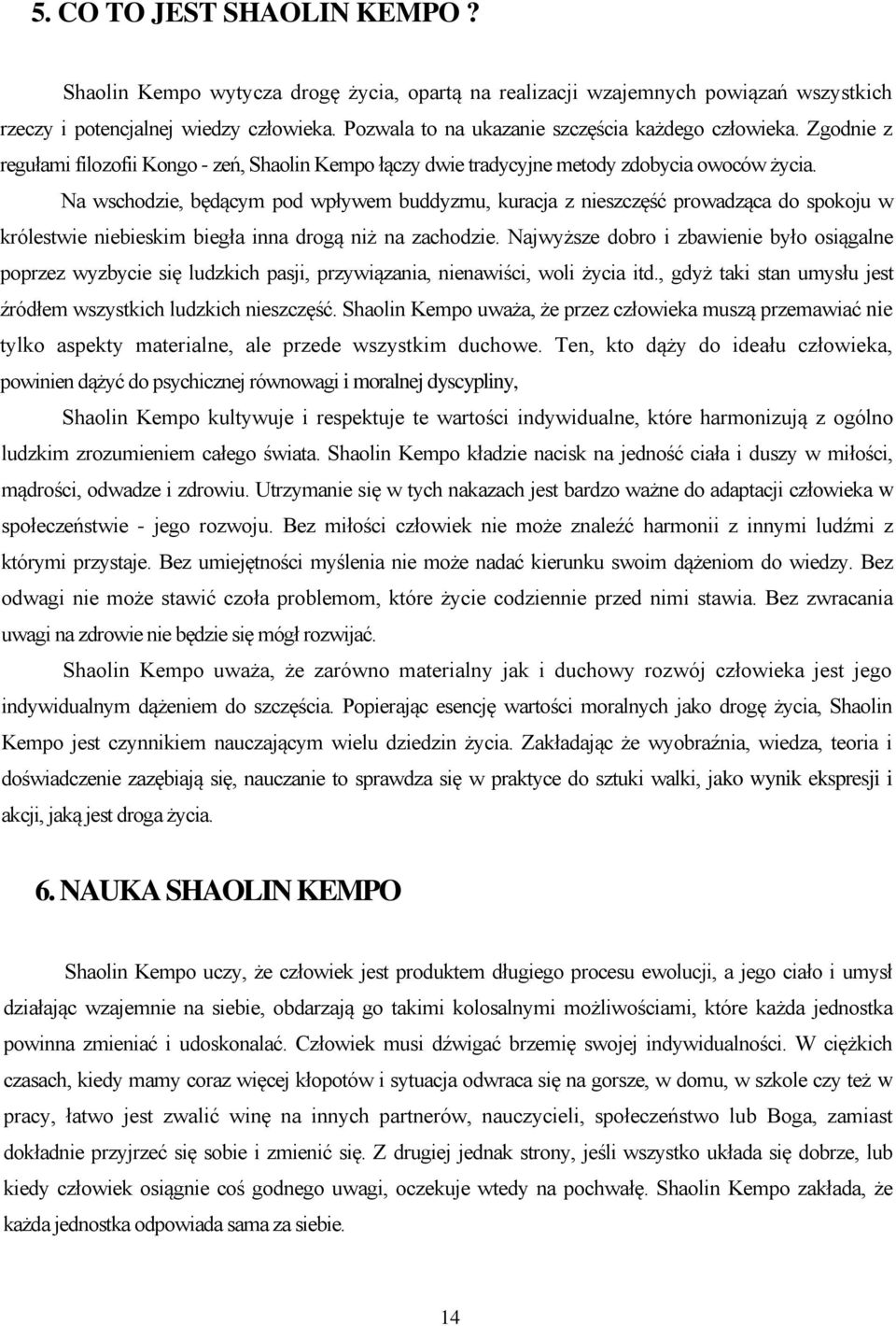 5. CO TO JEST SHAOLIN KEMPO ?

Shaolin Kempo wytycza drogę życia, opartą na realizacji wzajemnych powiązań wszystkich rzeczy i potencjalnej wiedzy człowieka. Pozwala to na ukazanie szczęścia każdego człowieka. Zgodnie z regułami filozofii Kongo - zeń, Shaolin Kempo łączy dwie tradycyjne metody zdobycia owoców życia.

Na wschodzie, będącym pod wpływem buddyzmu, kuracja z nieszczęść prowadząca do spokoju w królestwie niebieskim biegła inna drogą niż na zachodzie. Najwyższe dobro i zbawienie było osiągalne poprzez wyzbycie się ludzkich pasji, przywiązania, nienawiści, woli życia itd., gdyż taki stan umysłu jest źródłem wszystkich ludzkich nieszczęść. Shaolin Kempo uważa, że przez człowieka muszą przemawiać nie tylko aspekty materialne, ale przede wszystkim duchowe. Ten, kto dąży do ideału człowieka, powinien dążyć do psychicznej równowagi i moralnej dyscypliny,

Shaolin Kempo kultywuje i respektuje te wartości indywidualne, które harmonizują z ogólno ludzkim zrozumieniem całego świata. Shaolin Kempo kładzie nacisk na jedność ciała i duszy w miłości, mądrości, odwadze i zdrowiu. Utrzymanie się w tych nakazach jest bardzo ważne do adaptacji człowieka w społeczeństwie - jego rozwoju. Bez miłości człowiek nie może znaleźć harmonii z innymi ludźmi z którymi przystaje. Bez umiejętności myślenia nie może nadać kierunku swoim dążeniom do wiedzy. Bez odwagi nie może stawić czoła problemom, które życie codziennie przed nimi stawia. Bez zwracania uwagi na zdrowie nie będzie się mógł rozwijać.

Shaolin Kempo uważa, że zarówno materialny jak i duchowy rozwój człowieka jest jego indywidualnym dążeniem do szczęścia. Popierając esencję wartości moralnych jako drogę życia, Shaolin Kempo jest czynnikiem nauczającym wielu dziedzin życia. Zakładając że wyobraźnia, wiedza, teoria i doświadczenie zazębiają się, nauczanie to sprawdza się w praktyce do sztuki walki, jako wynik ekspresji i akcji, jaką jest droga życia.

6. NAUKA SHAOLIN KEMPO

Shaolin Kempo uczy, że człowiek jest produktem długiego procesu ewolucji, a jego ciało i umysł działając wzajemnie na siebie, obdarzają go takimi kolosalnymi możliwościami, które każda jednostka powinna zmieniać i udoskonalać. Człowiek musi dźwigać brzemię swojej indywidualności. W ciężkich czasach, kiedy mamy coraz więcej kłopotów i sytuacja odwraca się na gorsze, w domu, w szkole czy też w pracy, łatwo jest zwalić winę na innych partnerów, nauczycieli, społeczeństwo lub Boga, zamiast dokładnie przyjrzeć się sobie i zmienić się. Z drugiej jednak strony, jeśli wszystko układa się dobrze, lub kiedy człowiek osiągnie coś godnego uwagi, oczekuje wtedy na pochwałę. Shaolin Kempo zakłada, że każda jednostka odpowiada sama za siebie.

14